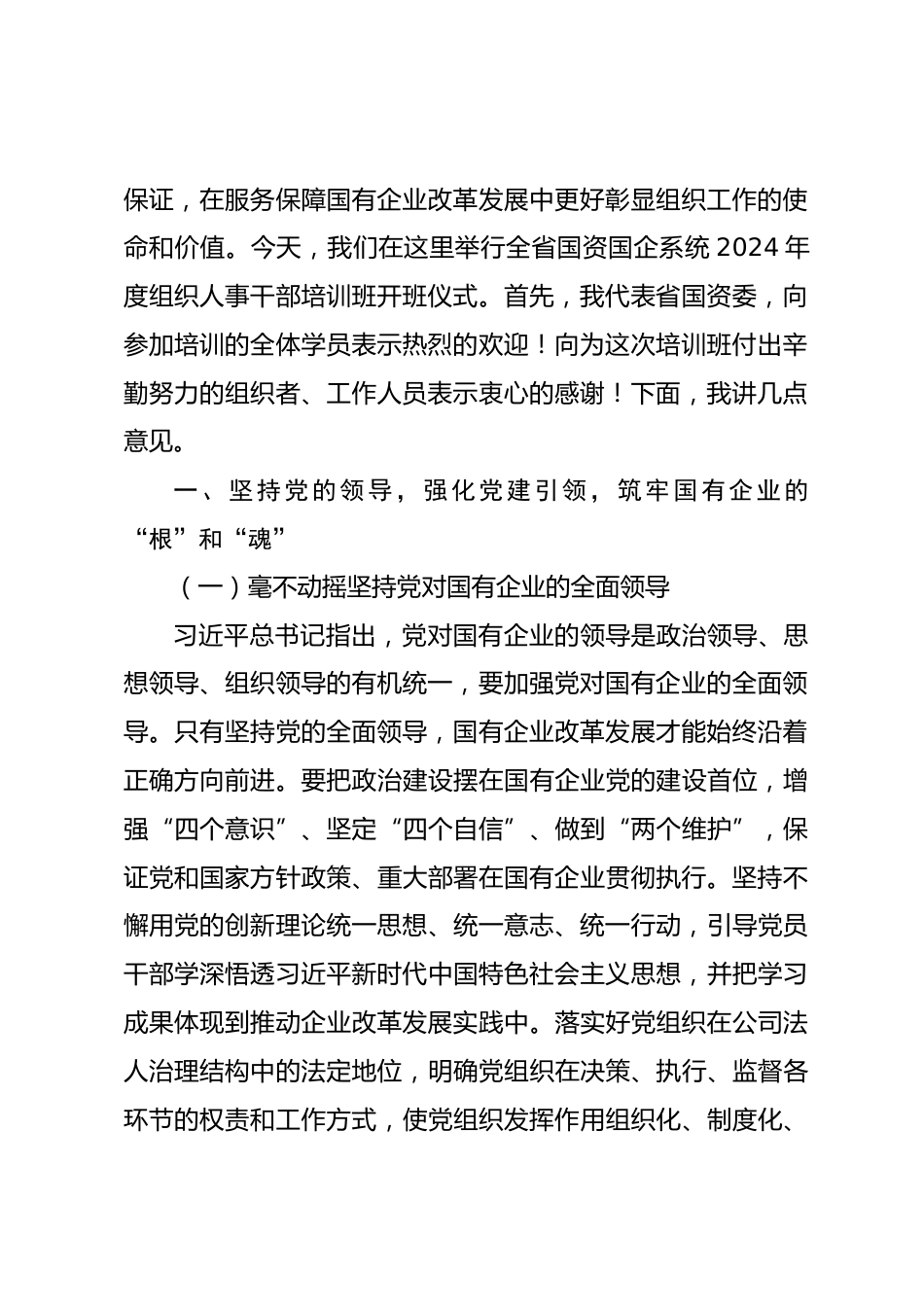 保证，在服务保障国有企业改革发展中更好彰显组织工作的使命和价值。今天，我们在这里举行全省国资国企系统 2024 年度组织人事干部培训班开班仪式。首先，我代表省国资委，向参加培训的全体学员表示热烈的欢迎！向为这次培训班付出辛勤努力的组织者、工作人员表示衷心的感谢！下面，我讲几点意见。

一、坚持党的领导，强化党建引领，筑牢国有企业的“根”和“魂”

（一）毫不动摇坚持党对国有企业的全面领导

习近平总书记指出，党对国有企业的领导是政治领导、思想领导、组织领导的有机统一，要加强党对国有企业的全面领导。只有坚持党的全面领导，国有企业改革发展才能始终沿着正确方向前进。要把政治建设摆在国有企业党的建设首位，增强“四个意识”、坚定“四个自信”、做到“两个维护”，保证党和国家方针政策、重大部署在国有企业贯彻执行。坚持不懈用党的创新理论统一思想、统一意志、统一行动，引导党员干部学深悟透习近平新时代中国特色社会主义思想，并把学习成果体现到推动企业改革发展实践中。落实好党组织在公司法人治理结构中的法定地位，明确党组织在决策、执行、监督各环节的权责和工作方式，使党组织发挥作用组织化、制度化、